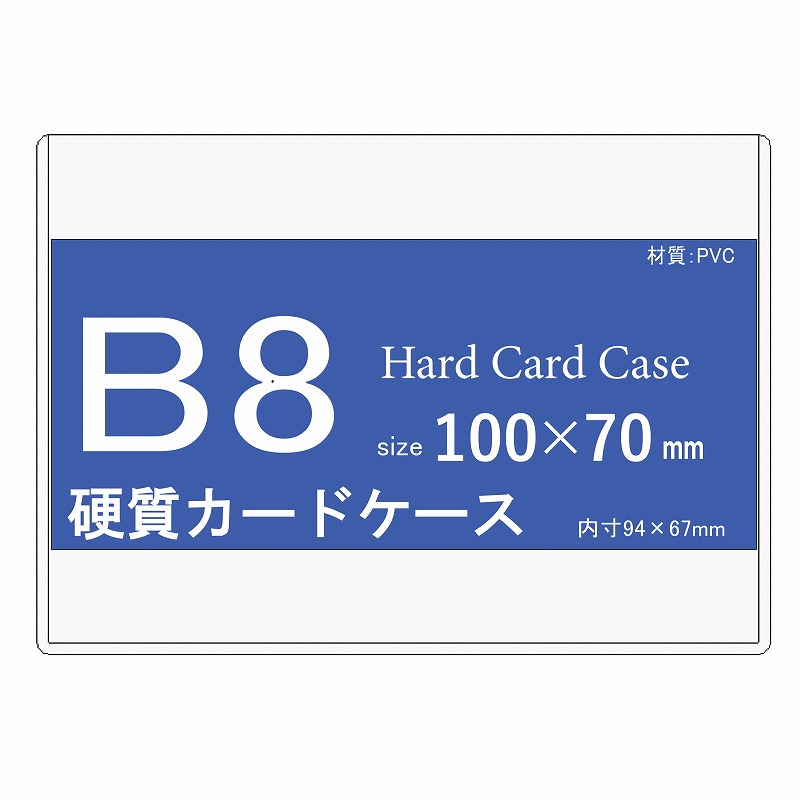 材質:PVC

B8

Hard Card Case

size 100×70 mm

硬質カードケース

内寸94×67mm